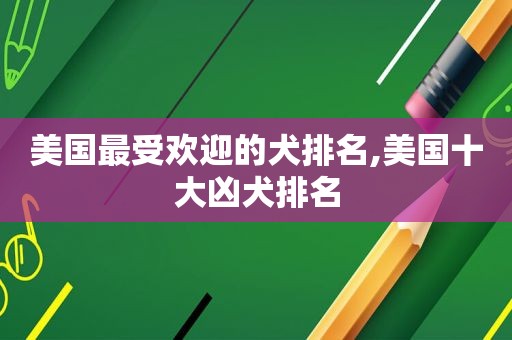 美国最受欢迎的犬排名,美国十大凶犬排名